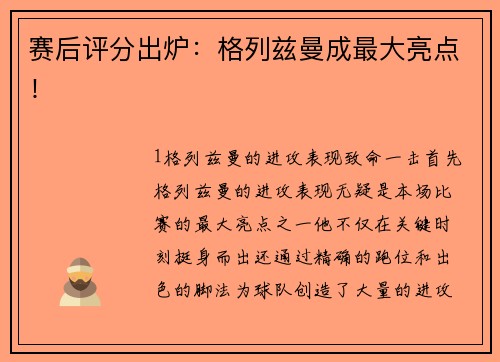 赛后评分出炉：格列兹曼成最大亮点！

1格列兹曼的进攻表现致命一击首先格列兹曼的进攻表现无疑是本场比赛的最大亮点之一他不仅在关键时刻挺身而出还通过精确的跑位和出色的脚法为球队创造了大量的进攻